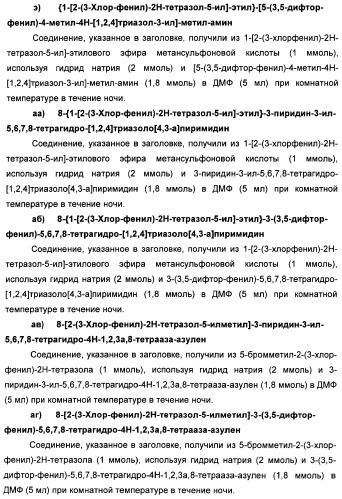 э) {1-[2-(3-Хлор-фенил)-2Н-тетразол-5-ил]-этил}-[5-(3,5-дифтор-фенил)-4-метил-4Н-[1,2,4]триазол-3-ил]-метил-амин

Соединение, указанное в заголовке, получили из 1-[2-(3-хлорфенил)-2Н-тетразол-5-ил]-этилового эфира метансульфоновой кислоты (1 ммоль), используя гидрид натрия (2 ммоль) и [5-(3,5-дифтор-фенил)-4-метил-4Н-[1,2,4]триазол-3-ил]-метил-амин (1,8 ммоль) в ДМФ (5 мл) при комнатной температуре в течение ночи.

аа) 8-{1-[2-(3-Хлор-фенил)-2Н-тетразол-5-ил]-этил}-3-пиридин-3-ил-5,6,7,8-тетрагидро-[1,2,4]триазоло[4,3-а]пиримидин

Соединение, указанное в заголовке, получили из 1-[2-(3-хлорфенил)-2Н-тетразол-5-ил]-этилового эфира метансульфоновой кислоты (1 ммоль), используя гидрид натрия (2 ммоль) и 3-пиридин-3-ил-5,6,7,8-тетрагидро-[1,2,4]триазоло[4,3-а]пиримидин (1,8 ммоль) в ДМФ (5 мл) при комнатной температуре в течение ночи.

аб) 8-{1-[2-(3-Хлор-фенил)-2Н-тетразол-5-ил]-этил}-3-(3,5-дифтор-фенил)-5,6,7,8-тетрагидро-[1,2,4]триазоло[4,3-а]пиримидин

Соединение, указанное в заголовке, получили из 1-[2-(3-хлорфенил)-2Н-тетразол-5-ил]-этилового эфира метансульфоновой кислоты (1 ммоль), используя гидрид натрия (2 ммоль) и 3-(3,5-дифтор-фенил)-5,6,7,8-тетрагидро-[1,2,4]триазоло[4,3-а]пиримидин (1,8 ммоль) в ДМФ (5 мл) при комнатной температуре в течение ночи.

ав) 8-[2-(3-Хлор-фенил)-2Н-тетразол-5-илметил]-3-пиридин-3-ил-5,6,7,8-тетрагидро-4Н-1,2,3а,8-тетрааза-азулен

Соединение, указанное в заголовке, получили из 5-бромметил-2-(3-хлор-фенил)-2Н-тетразола (1 ммоль), используя гидрид натрия (2 ммоль) и 3-пиридин-3-ил-5,6,7,8-тетрагидро-4Н-1,2,3а,8-тетрааза-азулен (1,8 ммоль) в ДМФ (5 мл) при комнатной температуре в течение ночи.

аг) 8-[2-(3-Хлор-фенил)-2Н-тетразол-5-илметил]-3-(3,5-дифтор-фенил)-5,6,7,8-тетрагидро-4Н-1,2,3а,8-тетрааза-азулен

Соединение, указанное в заголовке, получили из 5-бромметил-2-(3-хлор-фенил)-2Н-тетразола (1 ммоль), используя гидрид натрия (2 ммоль) и 3-(3,5-дифтор-фенил)-5,6,7,8-тетрагидро-4Н-1,2,3а,8-тетрааза-азулен (1,8 ммоль) в ДМФ (5 мл) при комнатной температуре в течение ночи.